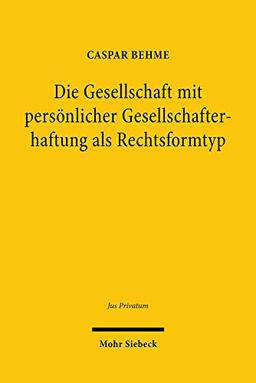 CASPAR BEHME

Die Gesellschaft mit persönlicher Gesellschafterhaftung als Rechtsformtyp

Jus Privatum

Mohr Siebeck